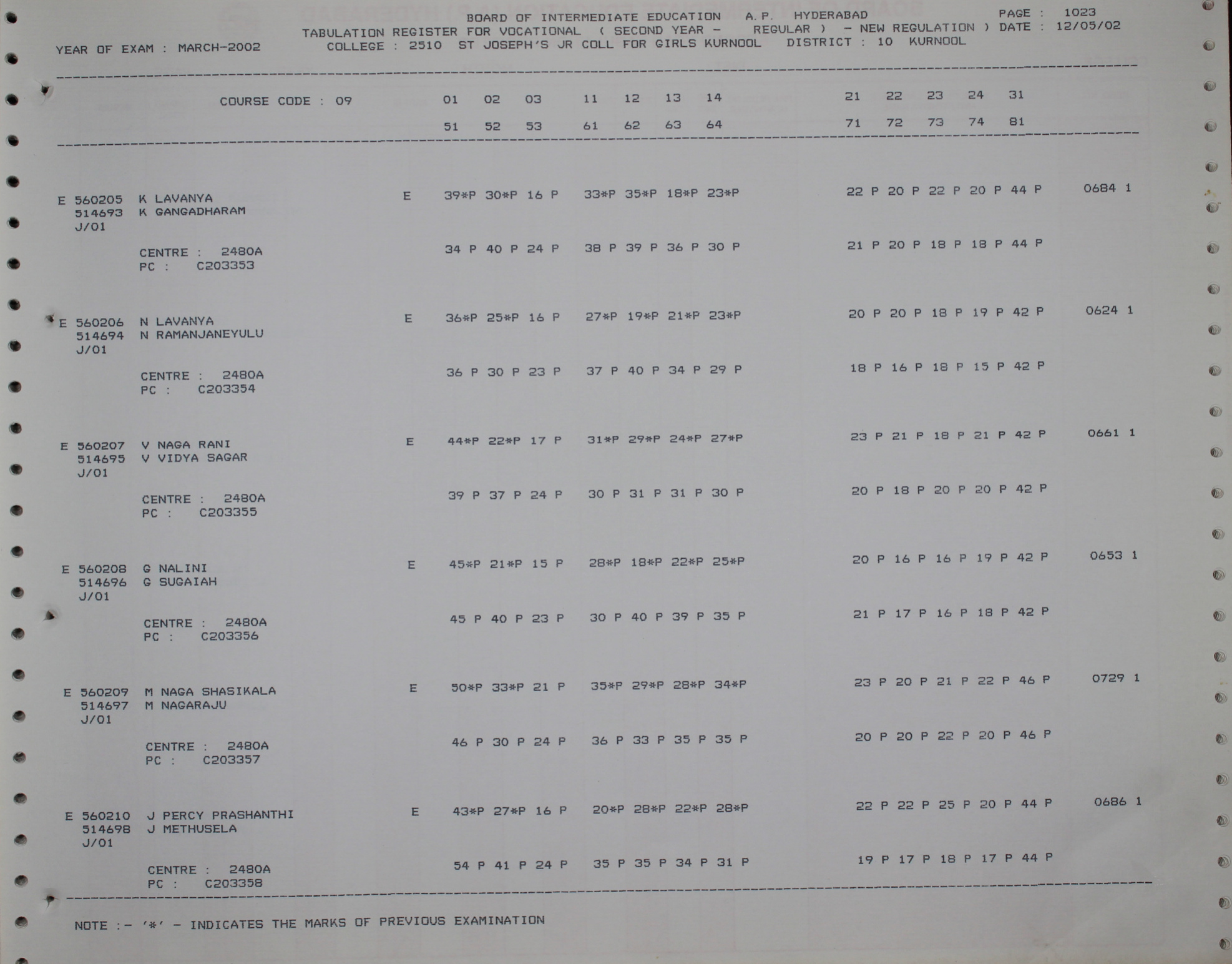 BOARD OF INTERMEDIATE EDUCATION A.P. HYDERABAD PAGE : 1023
TABULATION REGISTER FOR VOCATIONAL ( SECOND YEAR - REGULAR ) - NEW REGULATION ) DATE : 12/05/02
YEAR OF EXAM : MARCH-2002 COLLEGE : 2510 ST JOSEPH'S JR COLL FOR GIRLS KURNOOL DISTRICT : 10 KURNOOL

COURSE CODE : 09 01 02 03 11 12 13 14 21 22 23 24 31
51 52 53 61 62 63 64 71 72 73 74 81

E 560205 K LAVANYA E 39*P 30*P 16 P 33*P 35*P 18*P 23*P 22 P 20 P 22 P 20 P 44 P 0684 1
514693 K GANGADHARAM
J/01
CENTRE : 2480A 34 P 40 P 24 P 38 P 39 P 36 P 30 P 21 P 20 P 18 P 18 P 44 P
PC : C203353

E 560206 N LAVANYA E 36*P 25*P 16 P 27*P 19*P 21*P 23*P 20 P 20 P 18 P 19 P 42 P 0624 1
514694 N RAMANJANEYULU
J/01
CENTRE : 2480A 36 P 30 P 23 P 37 P 40 P 34 P 29 P 18 P 16 P 18 P 15 P 42 P
PC : C203354

E 560207 V NAGA RANI E 44*P 22*P 17 P 31*P 29*P 24*P 27*P 23 P 21 P 18 P 21 P 42 P 0661 1
514695 V VIDYA SAGAR
J/01
CENTRE : 2480A 39 P 37 P 24 P 30 P 31 P 31 P 30 P 20 P 18 P 20 P 20 P 42 P
PC : C203355

E 560208 G NALINI E 45*P 21*P 15 P 28*P 18*P 22*P 25*P 20 P 16 P 16 P 19 P 42 P 0653 1
514696 G SUGAIAH
J/01
CENTRE : 2480A 45 P 40 P 23 P 30 P 40 P 39 P 35 P 21 P 17 P 16 P 18 P 42 P
PC : C203356

E 560209 M NAGA SHASIKALA E 50*P 33*P 21 P 35*P 29*P 28*P 34*P 23 P 20 P 21 P 22 P 46 P 0729 1
514697 M NAGARAJU
J/01
CENTRE : 2480A 46 P 30 P 24 P 36 P 33 P 35 P 35 P 20 P 20 P 22 P 20 P 46 P
PC : C203357

E 560210 J PERCY PRASHANTHI E 43*P 27*P 16 P 20*P 28*P 22*P 28*P 22 P 22 P 25 P 20 P 44 P 0686 1
514698 J METHUSELA
J/01
CENTRE : 2480A 54 P 41 P 24 P 35 P 35 P 34 P 31 P 19 P 17 P 18 P 17 P 44 P
PC : C203358

NOTE :- '*' - INDICATES THE MARKS OF PREVIOUS EXAMINATION